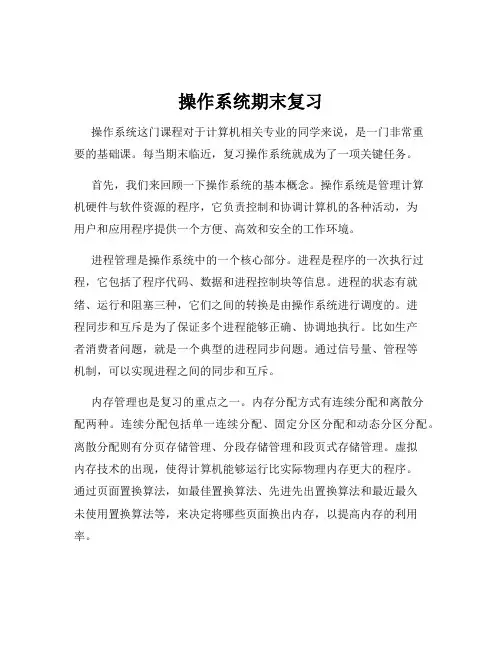 操作系统期末复习

操作系统这门课程对于计算机相关专业的同学来说，是一门非常重要的基础课。每当期末临近，复习操作系统就成为了一项关键任务。

首先，我们来回顾一下操作系统的基本概念。操作系统是管理计算机硬件与软件资源的程序，它负责控制和协调计算机的各种活动，为用户和应用程序提供一个方便、高效和安全的工作环境。

进程管理是操作系统中的一个核心部分。进程是程序的一次执行过程，它包括了程序代码、数据和进程控制块等信息。进程的状态有就绪、运行和阻塞三种，它们之间的转换是由操作系统进行调度的。进程同步和互斥是为了保证多个进程能够正确、协调地执行。比如生产者消费者问题，就是一个典型的进程同步问题。通过信号量、管程等机制，可以实现进程之间的同步和互斥。

内存管理也是复习的重点之一。内存分配方式有连续分配和离散分配两种。连续分配包括单一连续分配、固定分区分配和动态分区分配。离散分配则有分页存储管理、分段存储管理和段页式存储管理。虚拟内存技术的出现，使得计算机能够运行比实际物理内存更大的程序。通过页面置换算法，如最佳置换算法、先进先出置换算法和最近最久未使用置换算法等，来决定将哪些页面换出内存，以提高内存的利用率。